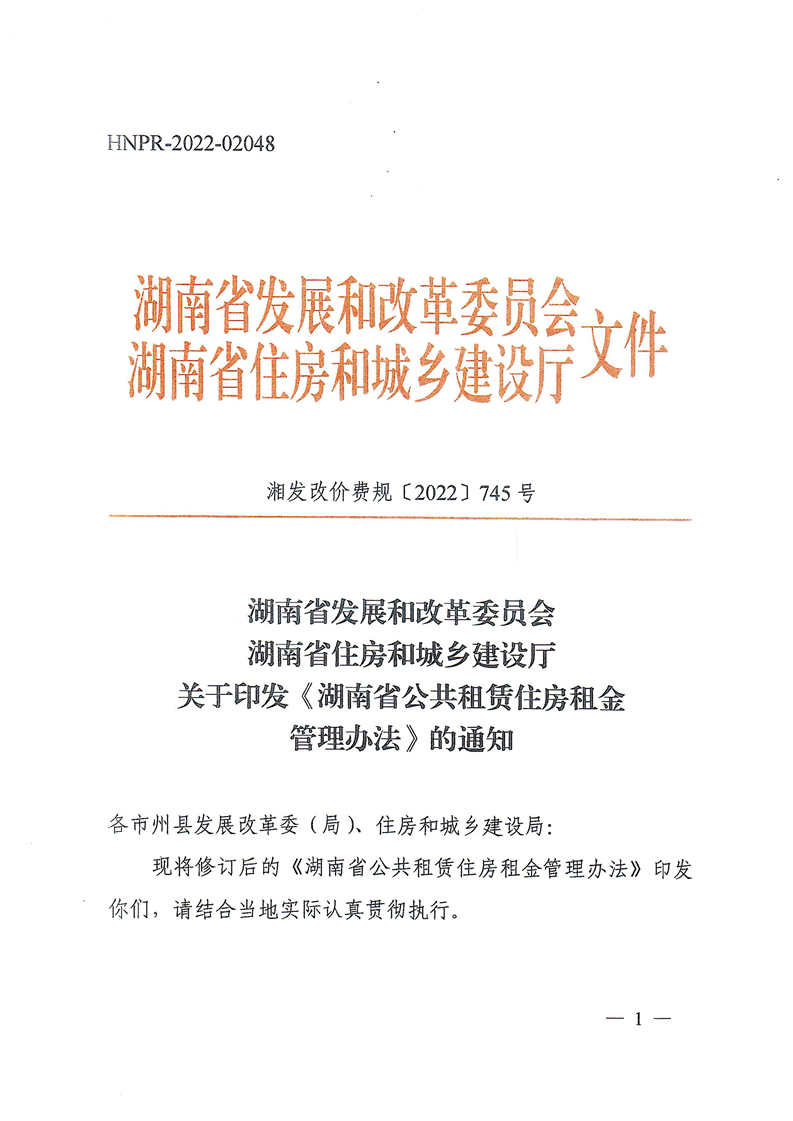 HNPR-2022-02048

湖南省发展和改革委员会
湖南省住房和城乡建设厅
文件

湘发改价费规〔2022〕745号

湖南省发展和改革委员会
湖南省住房和城乡建设厅
关于印发《湖南省公共租赁住房租金管理办法》的通知

各市州县发展改革委（局）、住房和城乡建设局：

现将修订后的《湖南省公共租赁住房租金管理办法》印发你们，请结合当地实际认真贯彻执行。

— 1 —